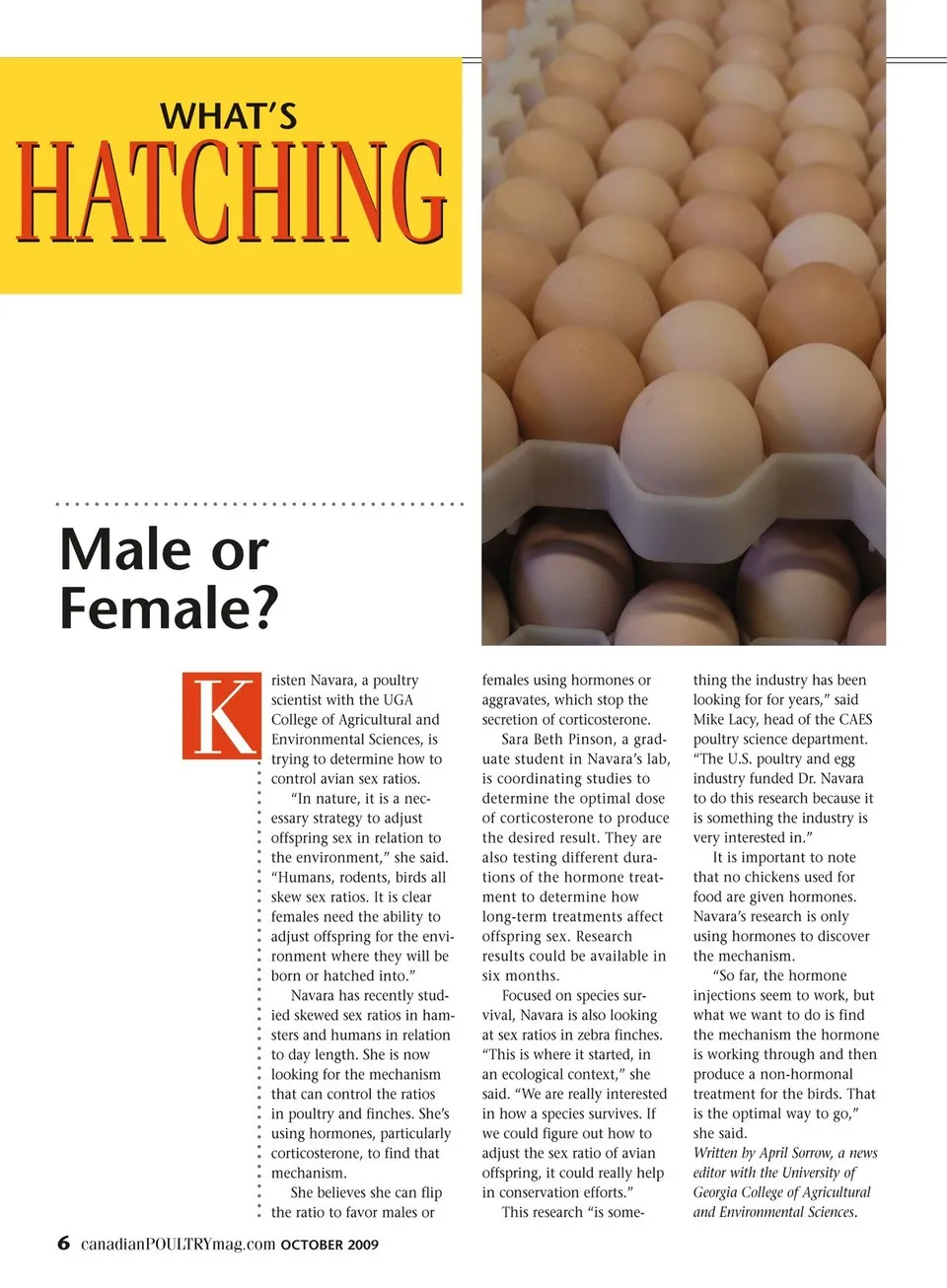 WHAT'S
HATCHING

Male or Female?

Kristen Navara, a poultry scientist with the UGA College of Agricultural and Environmental Sciences, is trying to determine how to control avian sex ratios.

"In nature, it is a necessary strategy to adjust offspring sex in relation to the environment," she said. "Humans, rodents, birds all skew sex ratios. It is clear females need the ability to adjust offspring for the environment where they will be born or hatched into."

Navara has recently studied skewed sex ratios in hamsters and humans in relation to day length. She is now looking for the mechanism that can control the ratios in poultry and finches. She's using hormones, particularly corticosterone, to find that mechanism.

She believes she can flip the ratio to favor males or females using hormones or aggravates, which stop the secretion of corticosterone.

Sara Beth Pinson, a graduate student in Navara's lab, is coordinating studies to determine the optimal dose of corticosterone to produce the desired result. They are also testing different durations of the hormone treatment to determine how long-term treatments affect offspring sex. Research results could be available in six months.

Focused on species survival, Navara is also looking at sex ratios in zebra finches. "This is where it started, in an ecological context," she said. "We are really interested in how a species survives. If we could figure out how to adjust the sex ratio of avian offspring, it could really help in conservation efforts."

This research "is something the industry has been looking for for years," said Mike Lacy, head of the CAES poultry science department. "The U.S. poultry and egg industry funded Dr. Navara to do this research because it is something the industry is very interested in."

It is important to note that no chickens used for food are given hormones. Navara's research is only using hormones to discover the mechanism.

"So far, the hormone injections seem to work, but what we want to do is find the mechanism the hormone is working through and then produce a non-hormonal treatment for the birds. That is the optimal way to go," she said.

Written by April Sorrow, a news editor with the University of Georgia College of Agricultural and Environmental Sciences.

6 canadianPOULTRYmag.com OCTOBER 2009